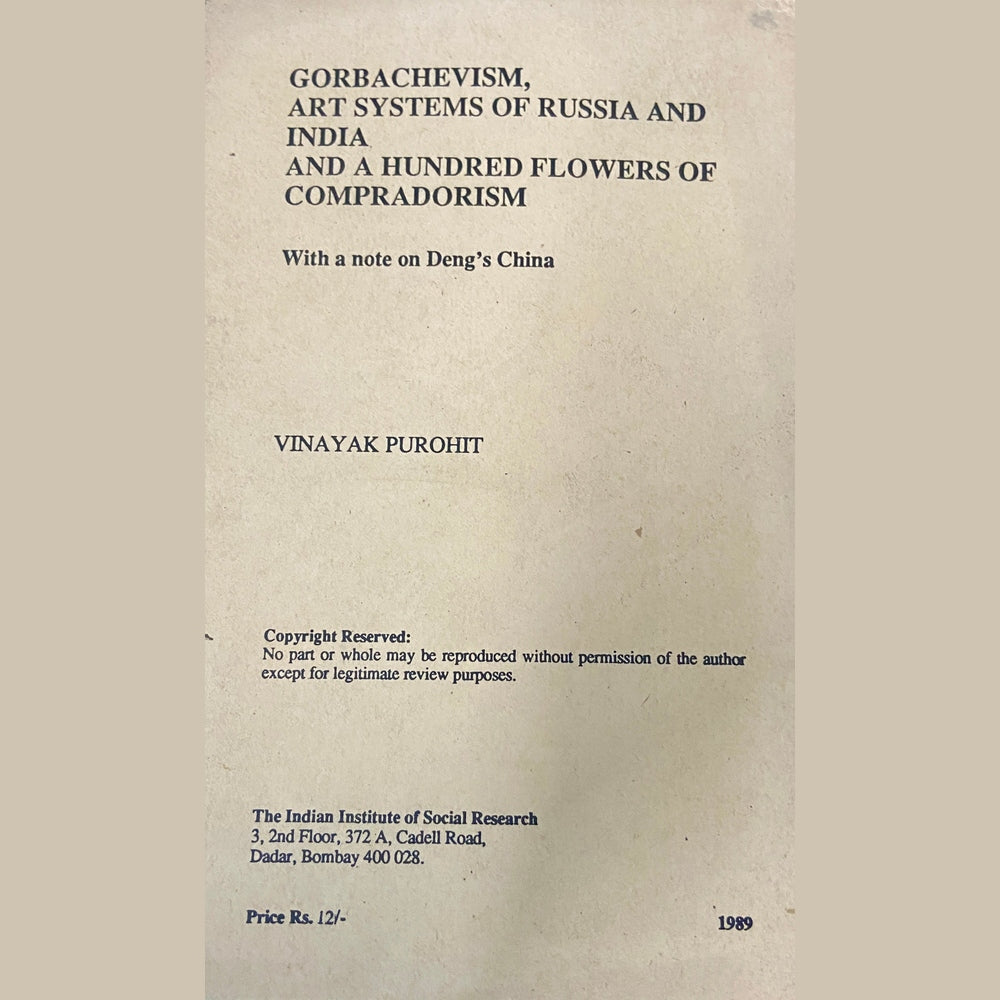 GORBACHEVISM,
ART SYSTEMS OF RUSSIA AND INDIA
AND A HUNDRED FLOWERS OF COMPRADORISM

With a note on Deng's China

VINAYAK PUROHIT

Copyright Reserved:
No part or whole may be reproduced without permission of the author except for legitimate review purposes.

The Indian Institute of Social Research
3, 2nd Floor, 372 A, Cadell Road,
Dadar, Bombay 400 028.

Price Rs. 12/-

1989